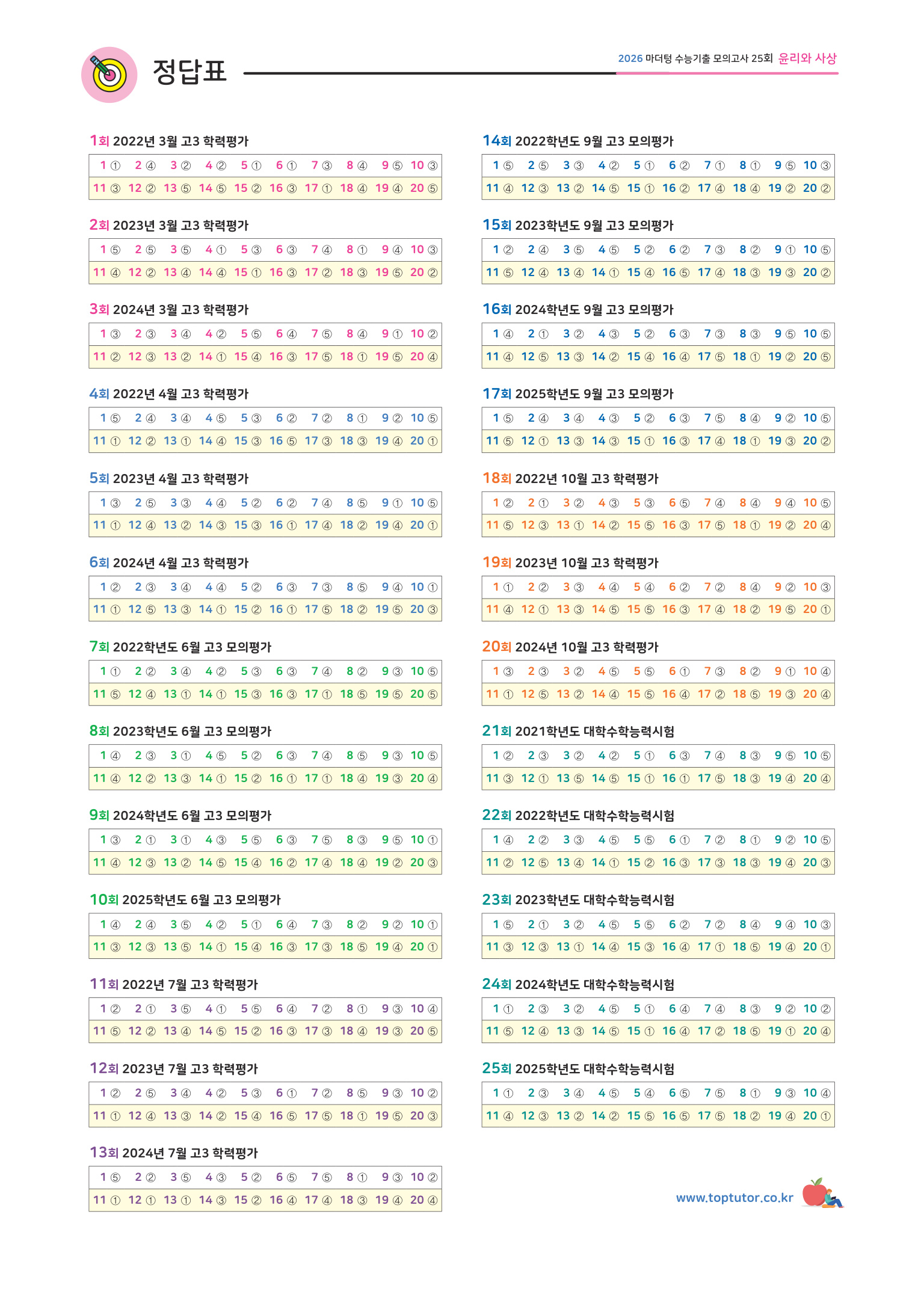 정답표

2026 마더텅 수능기출 모의고사 25회 윤리와 사상

1회 2022년 3월 고3 학력평가

| 1 ① | 2 ④ | 3 ② | 4 ② | 5 ① | 6 ① | 7 ③ | 8 ④ | 9 ⑤ | 10 ③ |
|---|---|---|---|---|---|---|---|---|---|
| 11 ③ | 12 ② | 13 ⑤ | 14 ⑤ | 15 ② | 16 ③ | 17 ① | 18 ④ | 19 ④ | 20 ⑤ |

2회 2023년 3월 고3 학력평가

| 1 ⑤ | 2 ⑤ | 3 ⑤ | 4 ① | 5 ③ | 6 ③ | 7 ④ | 8 ① | 9 ④ | 10 ③ |
|---|---|---|---|---|---|---|---|---|---|
| 11 ④ | 12 ② | 13 ④ | 14 ④ | 15 ① | 16 ③ | 17 ② | 18 ③ | 19 ⑤ | 20 ② |

3회 2024년 3월 고3 학력평가

| 1 ③ | 2 ③ | 3 ④ | 4 ② | 5 ⑤ | 6 ④ | 7 ⑤ | 8 ④ | 9 ① | 10 ② |
|---|---|---|---|---|---|---|---|---|---|
| 11 ② | 12 ③ | 13 ② | 14 ① | 15 ④ | 16 ③ | 17 ⑤ | 18 ① | 19 ⑤ | 20 ④ |

4회 2022년 4월 고3 학력평가

| 1 ⑤ | 2 ④ | 3 ④ | 4 ⑤ | 5 ③ | 6 ② | 7 ② | 8 ① | 9 ② | 10 ⑤ |
|---|---|---|---|---|---|---|---|---|---|
| 11 ① | 12 ② | 13 ① | 14 ④ | 15 ③ | 16 ⑤ | 17 ③ | 18 ③ | 19 ④ | 20 ① |

5회 2023년 4월 고3 학력평가

| 1 ③ | 2 ⑤ | 3 ③ | 4 ④ | 5 ② | 6 ② | 7 ④ | 8 ⑤ | 9 ① | 10 ⑤ |
|---|---|---|---|---|---|---|---|---|---|
| 11 ① | 12 ④ | 13 ② | 14 ③ | 15 ③ | 16 ① | 17 ④ | 18 ② | 19 ④ | 20 ① |

6회 2024년 4월 고3 학력평가

| 1 ② | 2 ③ | 3 ④ | 4 ④ | 5 ② | 6 ③ | 7 ③ | 8 ⑤ | 9 ④ | 10 ① |
|---|---|---|---|---|---|---|---|---|---|
| 11 ① | 12 ⑤ | 13 ③ | 14 ① | 15 ② | 16 ① | 17 ⑤ | 18 ② | 19 ⑤ | 20 ③ |

7회 2022학년도 6월 고3 모의평가

| 1 ① | 2 ② | 3 ④ | 4 ② | 5 ③ | 6 ③ | 7 ④ | 8 ② | 9 ③ | 10 ⑤ |
|---|---|---|---|---|---|---|---|---|---|
| 11 ⑤ | 12 ④ | 13 ① | 14 ① | 15 ③ | 16 ③ | 17 ① | 18 ⑤ | 19 ⑤ | 20 ⑤ |

8회 2023학년도 6월 고3 모의평가

| 1 ④ | 2 ③ | 3 ① | 4 ⑤ | 5 ② | 6 ③ | 7 ④ | 8 ⑤ | 9 ③ | 10 ⑤ |
|---|---|---|---|---|---|---|---|---|---|
| 11 ④ | 12 ② | 13 ③ | 14 ① | 15 ② | 16 ① | 17 ① | 18 ④ | 19 ③ | 20 ④ |

9회 2024학년도 6월 고3 모의평가

| 1 ③ | 2 ① | 3 ① | 4 ③ | 5 ⑤ | 6 ③ | 7 ⑤ | 8 ③ | 9 ⑤ | 10 ① |
|---|---|---|---|---|---|---|---|---|---|
| 11 ④ | 12 ③ | 13 ② | 14 ⑤ | 15 ④ | 16 ② | 17 ④ | 18 ④ | 19 ② | 20 ③ |

10회 2025학년도 6월 고3 모의평가

| 1 ④ | 2 ④ | 3 ⑤ | 4 ② | 5 ① | 6 ④ | 7 ③ | 8 ② | 9 ② | 10 ① |
|---|---|---|---|---|---|---|---|---|---|
| 11 ③ | 12 ③ | 13 ⑤ | 14 ① | 15 ④ | 16 ③ | 17 ③ | 18 ⑤ | 19 ④ | 20 ① |

11회 2022년 7월 고3 학력평가

| 1 ② | 2 ① | 3 ⑤ | 4 ① | 5 ⑤ | 6 ④ | 7 ② | 8 ① | 9 ③ | 10 ④ |
|---|---|---|---|---|---|---|---|---|---|
| 11 ⑤ | 12 ② | 13 ④ | 14 ⑤ | 15 ② | 16 ③ | 17 ③ | 18 ④ | 19 ③ | 20 ⑤ |

12회 2023년 7월 고3 학력평가

| 1 ② | 2 ⑤ | 3 ④ | 4 ② | 5 ③ | 6 ① | 7 ② | 8 ⑤ | 9 ③ | 10 ② |
|---|---|---|---|---|---|---|---|---|---|
| 11 ① | 12 ④ | 13 ③ | 14 ② | 15 ④ | 16 ⑤ | 17 ⑤ | 18 ① | 19 ⑤ | 20 ③ |

13회 2024년 7월 고3 학력평가

| 1 ⑤ | 2 ② | 3 ⑤ | 4 ③ | 5 ② | 6 ⑤ | 7 ⑤ | 8 ① | 9 ③ | 10 ② |
|---|---|---|---|---|---|---|---|---|---|
| 11 ① | 12 ① | 13 ① | 14 ③ | 15 ② | 16 ④ | 17 ④ | 18 ③ | 19 ④ | 20 ④ |

14회 2022학년도 9월 고3 모의평가

| 1 ⑤ | 2 ⑤ | 3 ③ | 4 ② | 5 ① | 6 ② | 7 ① | 8 ① | 9 ⑤ | 10 ③ |
|---|---|---|---|---|---|---|---|---|---|
| 11 ④ | 12 ③ | 13 ② | 14 ⑤ | 15 ① | 16 ② | 17 ④ | 18 ④ | 19 ② | 20 ② |

15회 2023학년도 9월 고3 모의평가

| 1 ② | 2 ④ | 3 ⑤ | 4 ⑤ | 5 ② | 6 ② | 7 ③ | 8 ② | 9 ① | 10 ⑤ |
|---|---|---|---|---|---|---|---|---|---|
| 11 ⑤ | 12 ④ | 13 ④ | 14 ① | 15 ④ | 16 ⑤ | 17 ④ | 18 ③ | 19 ③ | 20 ② |

16회 2024학년도 9월 고3 모의평가

| 1 ④ | 2 ① | 3 ② | 4 ③ | 5 ② | 6 ③ | 7 ③ | 8 ③ | 9 ⑤ | 10 ⑤ |
|---|---|---|---|---|---|---|---|---|---|
| 11 ④ | 12 ⑤ | 13 ③ | 14 ② | 15 ④ | 16 ④ | 17 ⑤ | 18 ① | 19 ② | 20 ⑤ |

17회 2025학년도 9월 고3 모의평가

| 1 ⑤ | 2 ④ | 3 ④ | 4 ③ | 5 ② | 6 ③ | 7 ⑤ | 8 ④ | 9 ② | 10 ⑤ |
|---|---|---|---|---|---|---|---|---|---|
| 11 ⑤ | 12 ① | 13 ③ | 14 ③ | 15 ① | 16 ③ | 17 ④ | 18 ① | 19 ③ | 20 ② |

18회 2022년 10월 고3 학력평가

| 1 ② | 2 ① | 3 ② | 4 ③ | 5 ③ | 6 ⑤ | 7 ④ | 8 ④ | 9 ④ | 10 ⑤ |
|---|---|---|---|---|---|---|---|---|---|
| 11 ⑤ | 12 ③ | 13 ① | 14 ② | 15 ⑤ | 16 ③ | 17 ⑤ | 18 ① | 19 ② | 20 ④ |

19회 2023년 10월 고3 학력평가

| 1 ① | 2 ② | 3 ③ | 4 ④ | 5 ④ | 6 ② | 7 ② | 8 ④ | 9 ② | 10 ③ |
|---|---|---|---|---|---|---|---|---|---|
| 11 ④ | 12 ① | 13 ③ | 14 ⑤ | 15 ⑤ | 16 ③ | 17 ④ | 18 ② | 19 ⑤ | 20 ① |

20회 2024년 10월 고3 학력평가

| 1 ③ | 2 ③ | 3 ② | 4 ⑤ | 5 ⑤ | 6 ① | 7 ③ | 8 ② | 9 ① | 10 ④ |
|---|---|---|---|---|---|---|---|---|---|
| 11 ① | 12 ⑤ | 13 ② | 14 ④ | 15 ⑤ | 16 ④ | 17 ② | 18 ⑤ | 19 ③ | 20 ④ |

21회 2021학년도 대학수학능력시험

| 1 ② | 2 ③ | 3 ② | 4 ② | 5 ① | 6 ③ | 7 ④ | 8 ③ | 9 ⑤ | 10 ⑤ |
|---|---|---|---|---|---|---|---|---|---|
| 11 ③ | 12 ① | 13 ⑤ | 14 ⑤ | 15 ① | 16 ① | 17 ⑤ | 18 ③ | 19 ④ | 20 ④ |

22회 2022학년도 대학수학능력시험

| 1 ④ | 2 ② | 3 ③ | 4 ⑤ | 5 ⑤ | 6 ① | 7 ② | 8 ① | 9 ② | 10 ⑤ |
|---|---|---|---|---|---|---|---|---|---|
| 11 ② | 12 ⑤ | 13 ④ | 14 ① | 15 ② | 16 ③ | 17 ③ | 18 ③ | 19 ④ | 20 ③ |

23회 2023학년도 대학수학능력시험

| 1 ⑤ | 2 ① | 3 ② | 4 ⑤ | 5 ⑤ | 6 ② | 7 ② | 8 ④ | 9 ④ | 10 ③ |
|---|---|---|---|---|---|---|---|---|---|
| 11 ③ | 12 ③ | 13 ① | 14 ④ | 15 ③ | 16 ④ | 17 ① | 18 ⑤ | 19 ④ | 20 ① |

24회 2024학년도 대학수학능력시험

| 1 ① | 2 ③ | 3 ② | 4 ⑤ | 5 ① | 6 ④ | 7 ④ | 8 ③ | 9 ② | 10 ② |
|---|---|---|---|---|---|---|---|---|---|
| 11 ⑤ | 12 ④ | 13 ③ | 14 ⑤ | 15 ① | 16 ④ | 17 ② | 18 ⑤ | 19 ① | 20 ④ |

25회 2025학년도 대학수학능력시험

| 1 ① | 2 ③ | 3 ④ | 4 ⑤ | 5 ④ | 6 ⑤ | 7 ⑤ | 8 ① | 9 ③ | 10 ④ |
|---|---|---|---|---|---|---|---|---|---|
| 11 ④ | 12 ③ | 13 ② | 14 ② | 15 ⑤ | 16 ⑤ | 17 ⑤ | 18 ② | 19 ④ | 20 ① |

www.toptutor.co.kr